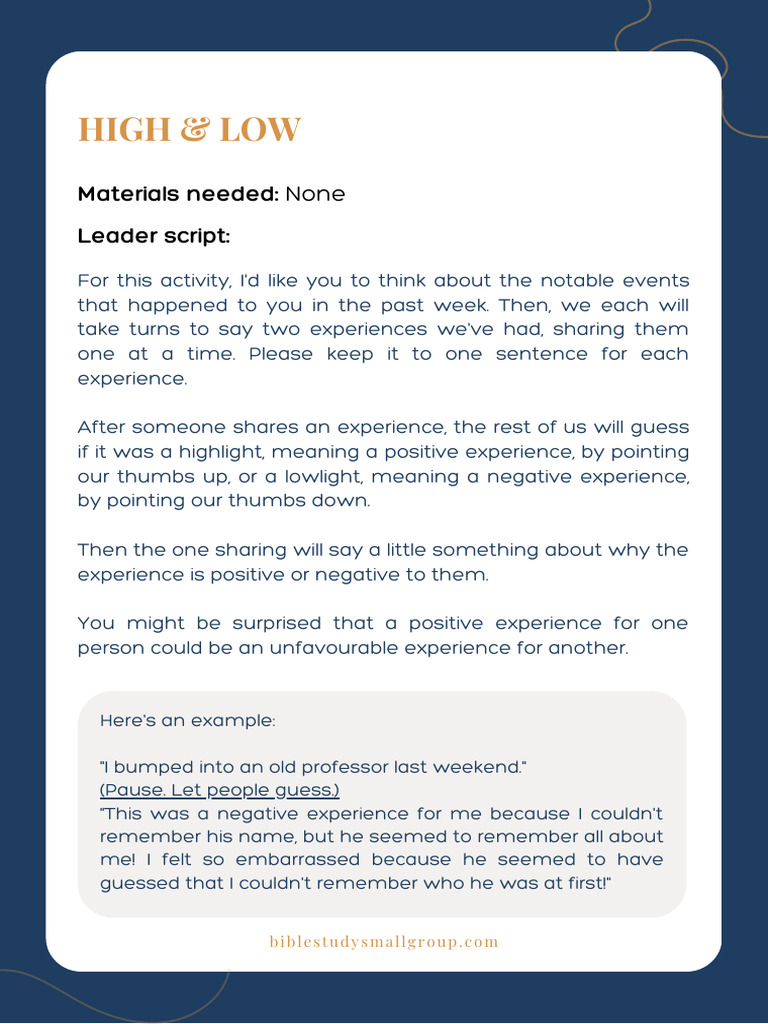 HIGH & LOW

Materials needed: None

Leader script:

For this activity, I'd like you to think about the notable events that happened to you in the past week. Then, we each will take turns to say two experiences we've had, sharing them one at a time. Please keep it to one sentence for each experience.

After someone shares an experience, the rest of us will guess if it was a highlight, meaning a positive experience, by pointing our thumbs up, or a lowlight, meaning a negative experience, by pointing our thumbs down.

Then the one sharing will say a little something about why the experience is positive or negative to them.

You might be surprised that a positive experience for one person could be an unfavourable experience for another.

Here's an example:

"I bumped into an old professor last weekend."
(Pause. Let people guess.)
"This was a negative experience for me because I couldn't remember his name, but he seemed to remember all about me! I felt so embarrassed because he seemed to have guessed that I couldn't remember who he was at first!"

biblestudysmallgroup.com